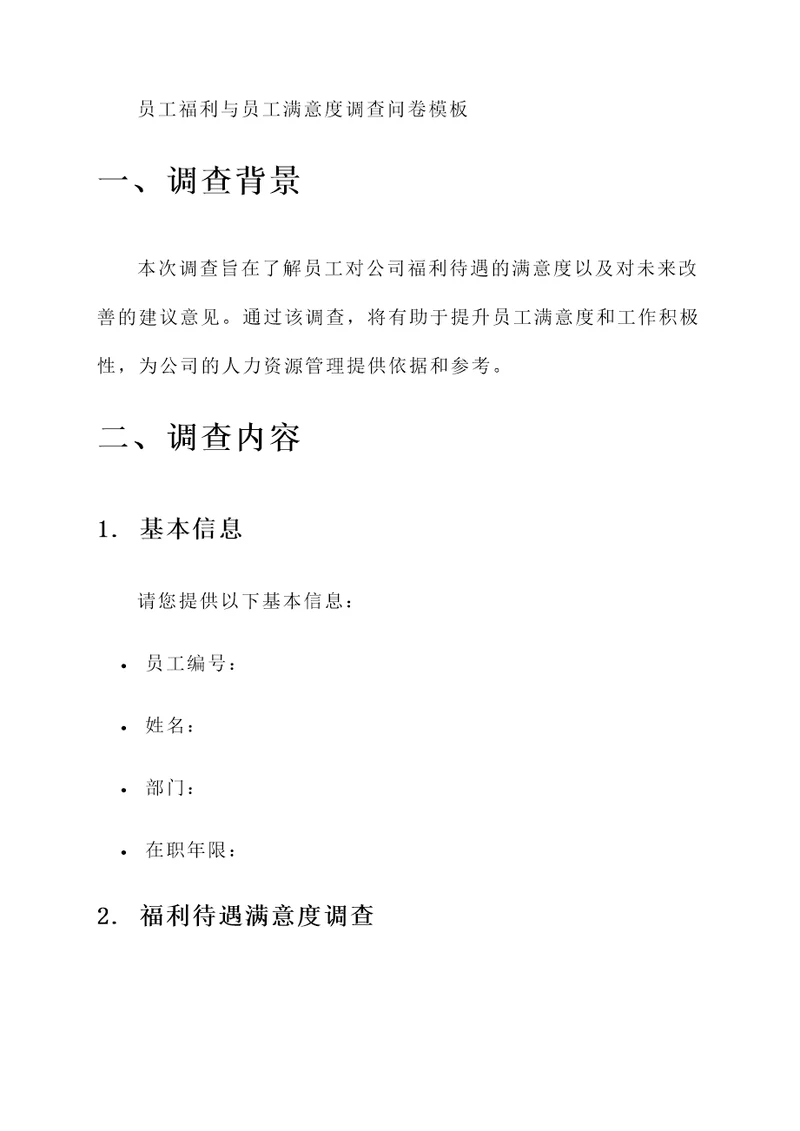 员工福利与员工满意度调查问卷模板

一、调查背景

本次调查旨在了解员工对公司福利待遇的满意度以及对未来改善的建议意见。通过该调查，将有助于提升员工满意度和工作积极性，为公司的人力资源管理提供依据和参考。

二、调查内容

1. 基本信息

请您提供以下基本信息：

• 员工编号：

• 姓名：

• 部门：

• 在职年限：

2. 福利待遇满意度调查